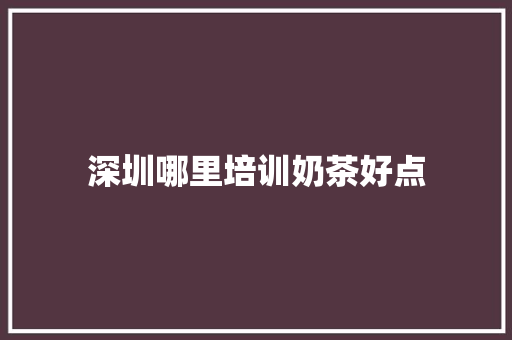 深圳哪里培训奶茶好点